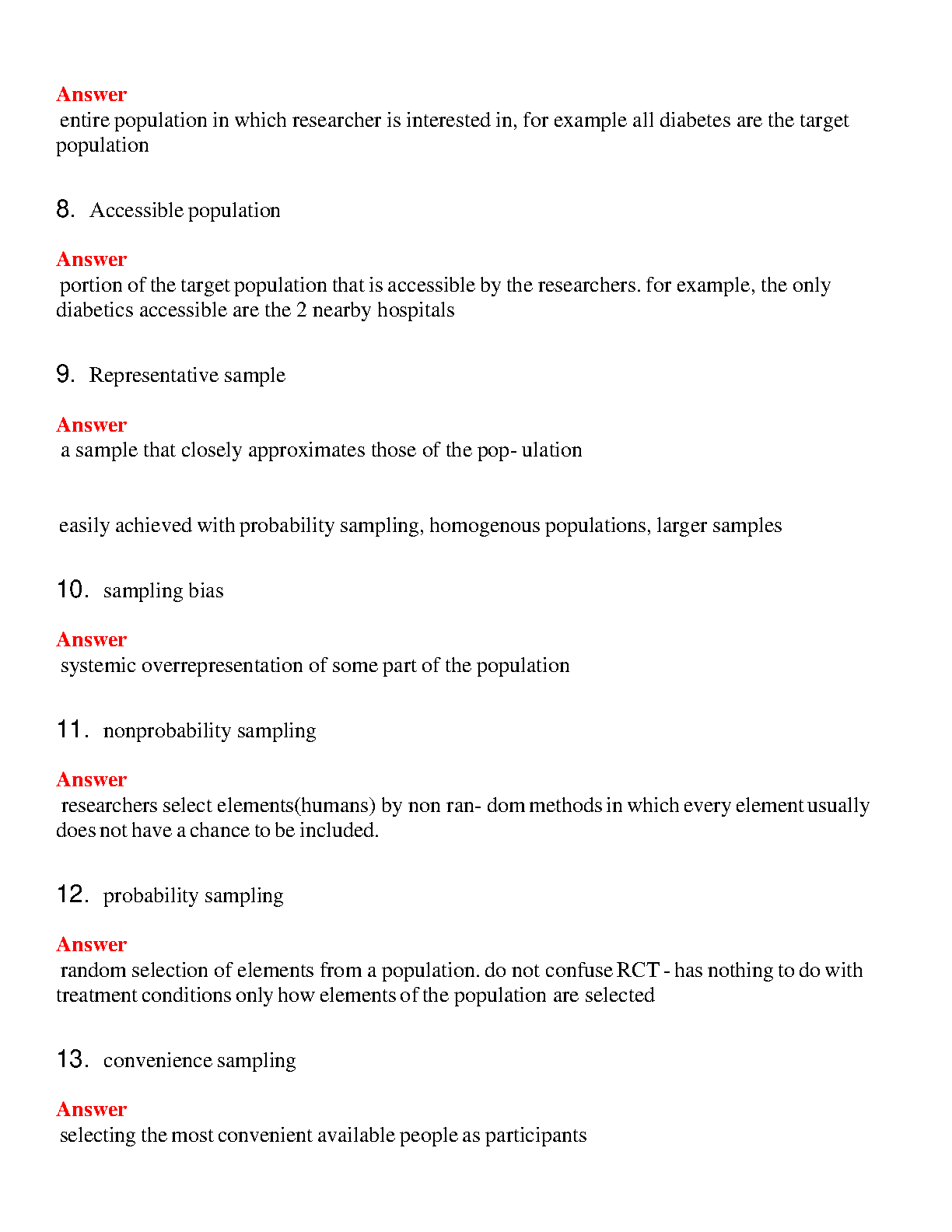 Answer
entire population in which researcher is interested in, for example all diabetes are the target population

8. Accessible population

Answer
portion of the target population that is accessible by the researchers. for example, the only diabetics accessible are the 2 nearby hospitals

9. Representative sample

Answer
a sample that closely approximates those of the pop- ulation

easily achieved with probability sampling, homogenous populations, larger samples

10. sampling bias

Answer
systemic overrepresentation of some part of the population

11. nonprobability sampling

Answer
researchers select elements(humans) by non ran- dom methods in which every element usually does not have a chance to be included.

12. probability sampling

Answer
random selection of elements from a population. do not confuse RCT - has nothing to do with treatment conditions only how elements of the population are selected

13. convenience sampling

Answer
selecting the most convenient available people as participants